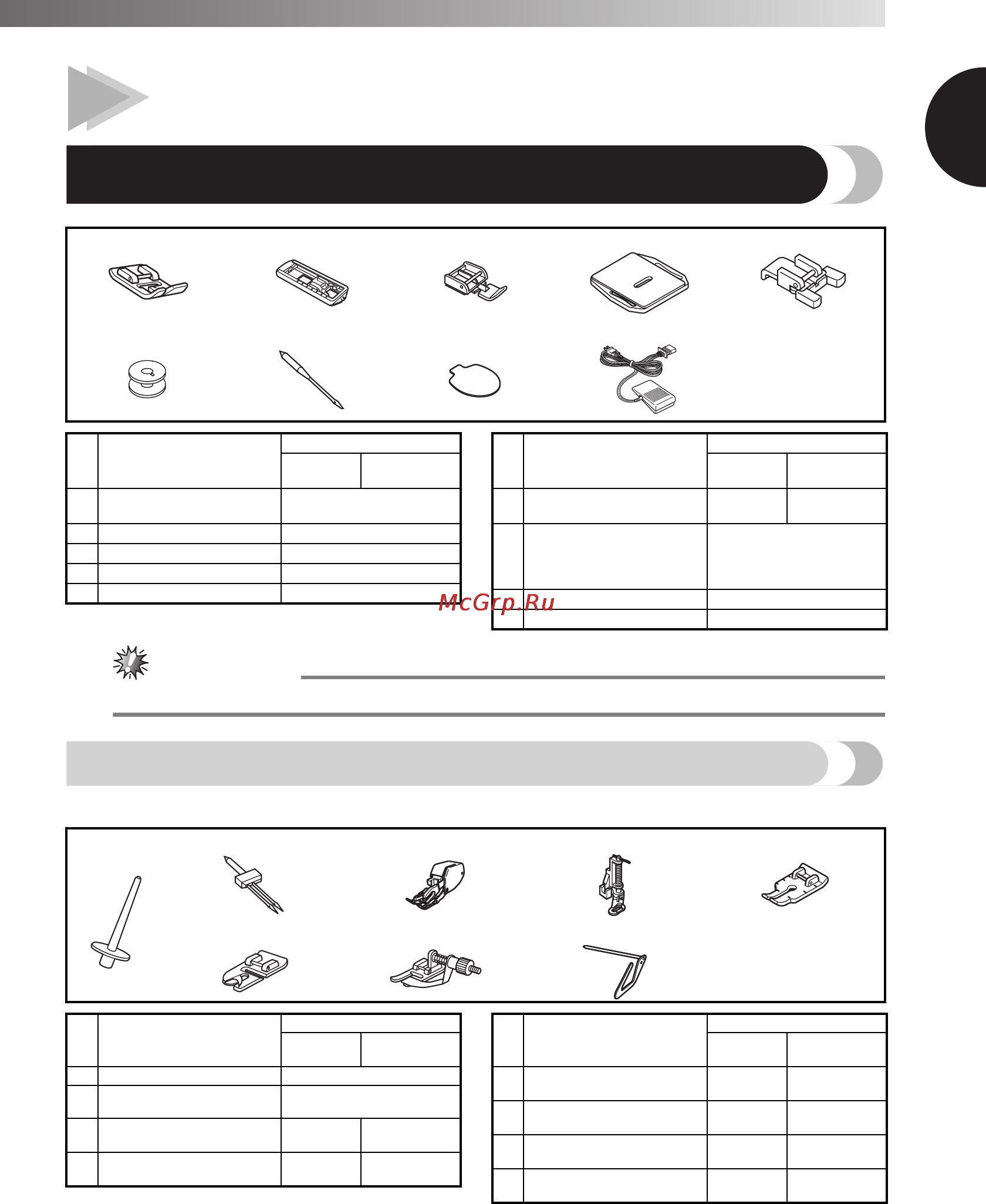 McGrp.Ru